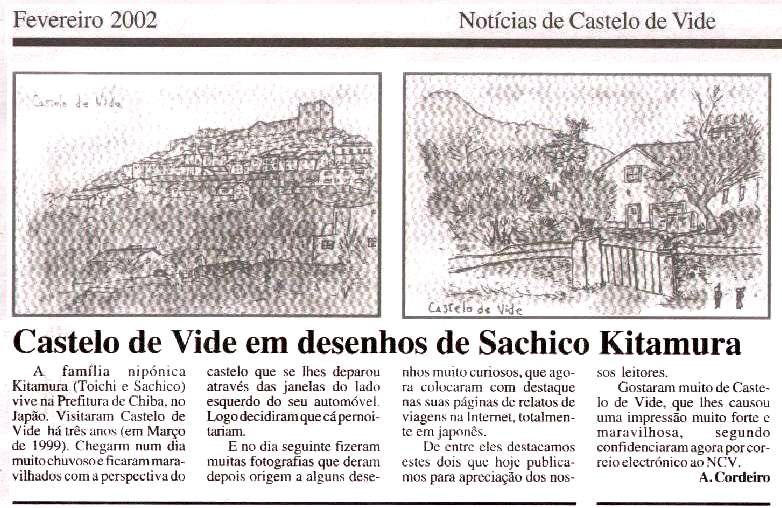 Fevereiro 2002

Notícias de Castelo de Vide

Castelo de Vide

Castelo de Vide

Castelo de Vide em desenhos de Sachico Kitamura

A família nipónica Kitamura (Toichi e Sachico) vive na Prefitura de Chiba, no Japão. Visitaram Castelo de Vide há três anos (em Março de 1999). Chegarm num dia muito chuvoso e ficaram maravilhados com a perspectiva do castelo que se lhes deparou através das janelas do lado esquerdo do seu automóvel. Logo decidiram que cá pernoitariam.

E no dia seguinte fizeram muitas fotografias que deram depois origem a alguns desenhos muito curiosos, que agora colocaram com destaque nas suas páginas de relatos de viagens na Internet, totalmente em japonês.

De entre eles destacamos estes dois que hoje publicamos para apreciação dos nossos leitores.

Gostaram muito de Castelo de Vide, que lhes causou uma impressão muito forte e maravilhosa, segundo confidenciaram agora por correio electrónico ao NCV.

A. Cordeiro